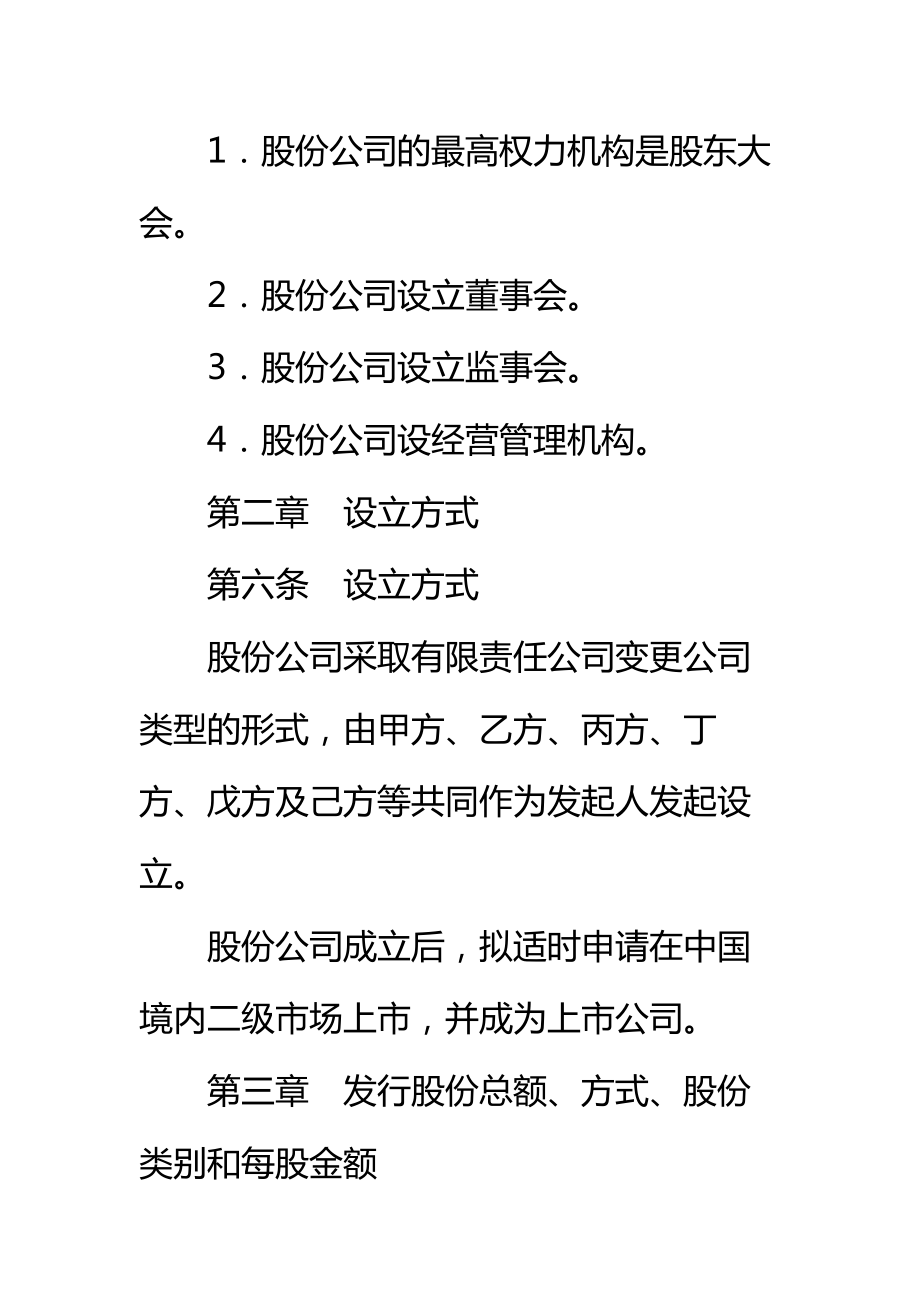 1．股份公司的最高权力机构是股东大会。

2．股份公司设立董事会。

3．股份公司设立监事会。

4．股份公司设经营管理机构。

第二章　设立方式

第六条　设立方式

股份公司采取有限责任公司变更公司类型的形式，由甲方、乙方、丙方、丁方、戊方及己方等共同作为发起人发起设立。

股份公司成立后，拟适时申请在中国境内二级市场上市，并成为上市公司。

第三章　发行股份总额、方式、股份类别和每股金额